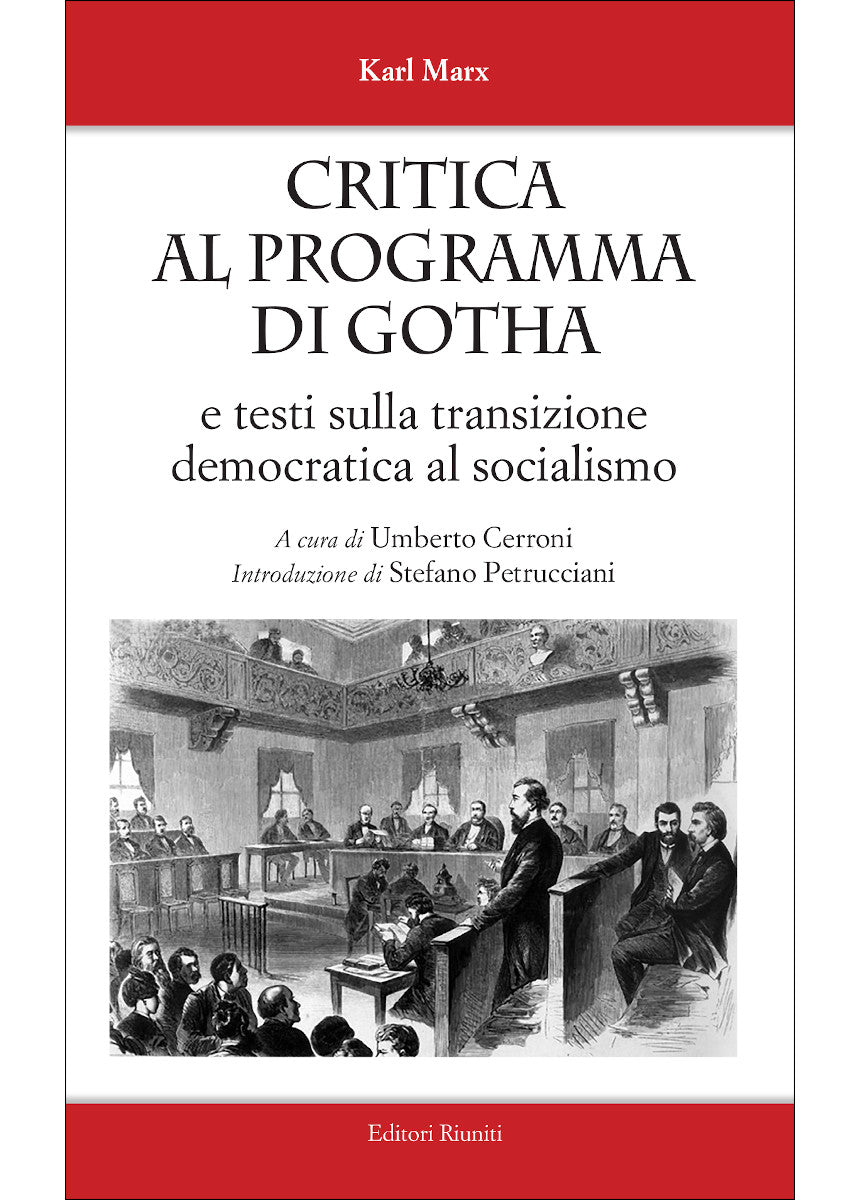 Karl Marx

CRITICA
AL PROGRAMMA
DI GOTHA

e testi sulla transizione democratica al socialismo

A cura di Umberto Cerroni
Introduzione di Stefano Petrucciani

Editori Riuniti